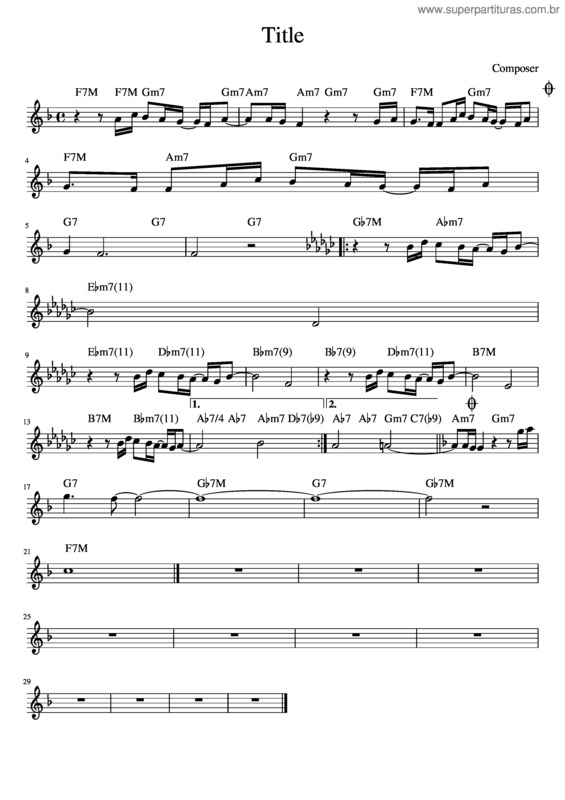 www.superpartituras.com.br

Title

Composer

F7M F7M Gm7 Gm7 Am7 Am7 Gm7 Gm7 F7M Gm7

4
F7M Am7 Gm7

5
G7 G7 G7 G♭7M A♭m7

8
E♭m7(11)

9
E♭m7(11) D♭m7(11) B♭m7(9) B♭7(9) D♭m7(11) B7M

13
B7M B♭m7(11) A♭7/4 A♭7 A♭m7 D♭7(♭9) A♭7 A♭7 Gm7 C7(♭9) Am7 Gm7
1. 2.

17
G7 G♭7M G7 G♭7M

21
F7M

25

29